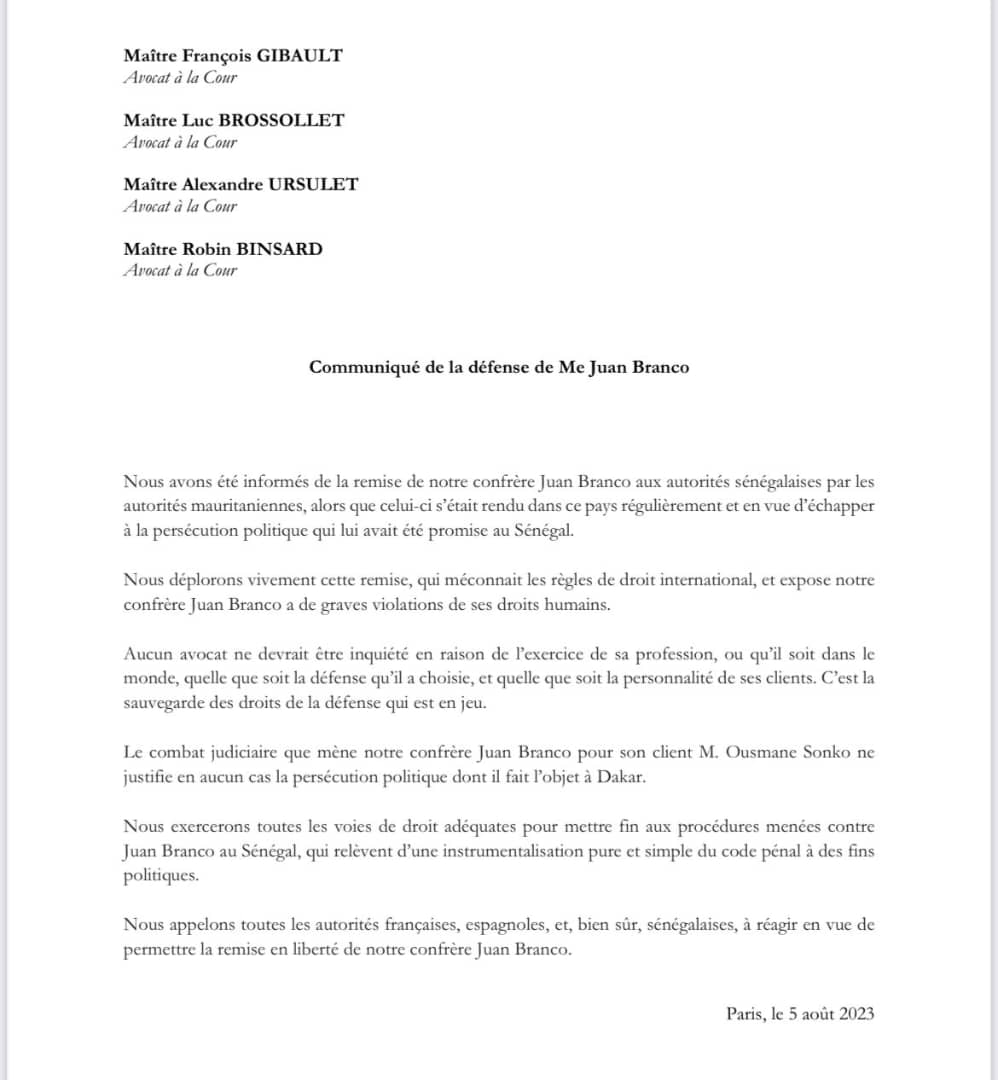 Maître François GIBAULT
Avocat à la Cour

Maître Luc BROSSOLLET
Avocat à la Cour

Maître Alexandre URSULET
Avocat à la Cour

Maître Robin BINSARD
Avocat à la Cour

Communiqué de la défense de Me Juan Branco

Nous avons été informés de la remise de notre confrère Juan Branco aux autorités sénégalaises par les autorités mauritaniennes, alors que celui-ci s'était rendu dans ce pays régulièrement et en vue d'échapper à la persécution politique qui lui avait été promise au Sénégal.

Nous déplorons vivement cette remise, qui méconnait les règles de droit international, et expose notre confrère Juan Branco a de graves violations de ses droits humains.

Aucun avocat ne devrait être inquiété en raison de l'exercice de sa profession, ou qu'il soit dans le monde, quelle que soit la défense qu'il a choisie, et quelle que soit la personnalité de ses clients. C'est la sauvegarde des droits de la défense qui est en jeu.

Le combat judiciaire que mène notre confrère Juan Branco pour son client M. Ousmane Sonko ne justifie en aucun cas la persécution politique dont il fait l'objet à Dakar.

Nous exercerons toutes les voies de droit adéquates pour mettre fin aux procédures menées contre Juan Branco au Sénégal, qui relèvent d'une instrumentalisation pure et simple du code pénal à des fins politiques.

Nous appelons toutes les autorités françaises, espagnoles, et, bien sûr, sénégalaises, à réagir en vue de permettre la remise en liberté de notre confrère Juan Branco.

Paris, le 5 août 2023